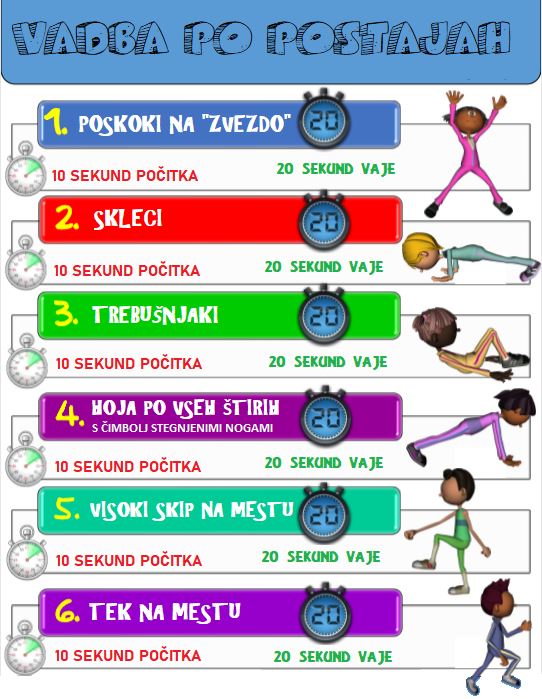 VADBA PO POSTAJAH

1. POSKOKI NA "ZVEZDO" 20

10 SEKUND POČITKA 20 SEKUND VAJE

2. SKLECI 20

10 SEKUND POČITKA 20 SEKUND VAJE

3. TREBUŠNJAKI 20

10 SEKUND POČITKA 20 SEKUND VAJE

4. HOJA PO VSEH ŠTIRIH S ČIMBOLJ STEGNJENIMI NOGAMI 20

10 SEKUND POČITKA 20 SEKUND VAJE

5. VISOKI SKIP NA MESTU 20

10 SEKUND POČITKA 20 SEKUND VAJE

6. TEK NA MESTU 20

10 SEKUND POČITKA 20 SEKUND VAJE